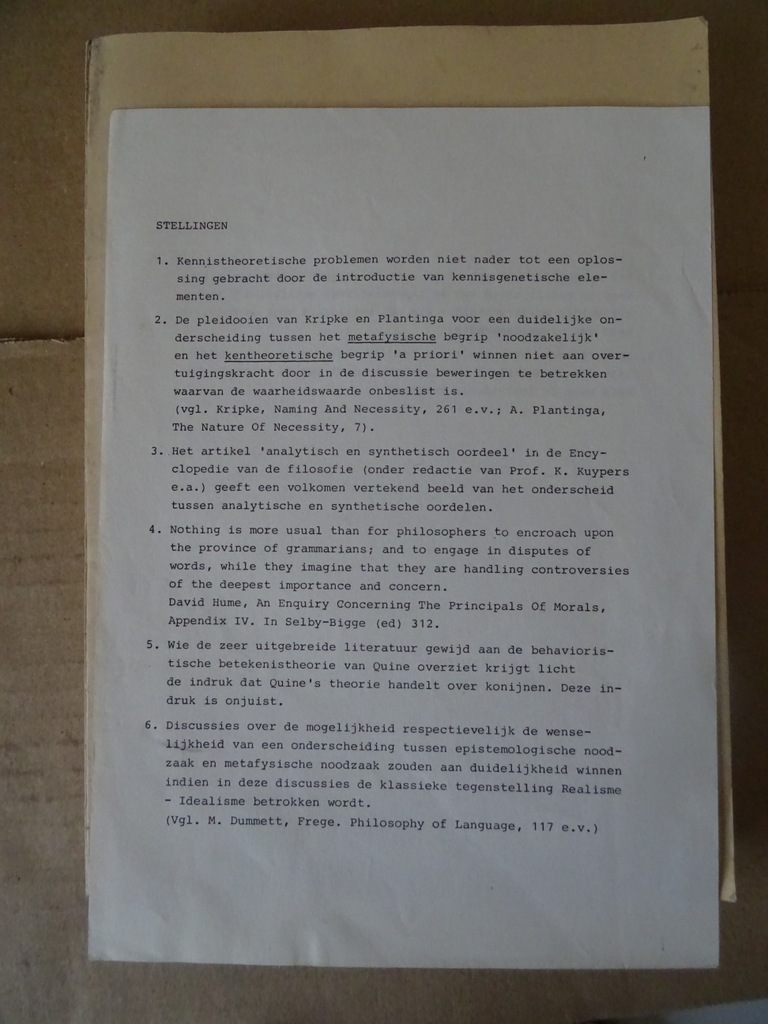 STELLINGEN

1. Kennistheoretische problemen worden niet nader tot een oplossing gebracht door de introductie van kennisgenetische elementen.

2. De pleidooien van Kripke en Plantinga voor een duidelijke onderscheiding tussen het metafysische begrip 'noodzakelijk' en het kentheoretische begrip 'a priori' winnen niet aan overtuigingskracht door in de discussie beweringen te betrekken waarvan de waarheidswaarde onbeslist is.
(vgl. Kripke, Naming And Necessity, 261 e.v.; A. Plantinga, The Nature Of Necessity, 7).

3. Het artikel 'analytisch en synthetisch oordeel' in de Encyclopedie van de filosofie (onder redactie van Prof. K. Kuypers e.a.) geeft een volkomen vertekend beeld van het onderscheid tussen analytische en synthetische oordelen.

4. Nothing is more usual than for philosophers to encroach upon the province of grammarians; and to engage in disputes of words, while they imagine that they are handling controversies of the deepest importance and concern.
David Hume, An Enquiry Concerning The Principals Of Morals, Appendix IV. In Selby-Bigge (ed) 312.

5. Wie de zeer uitgebreide literatuur gewijd aan de behavioristische betekenistheorie van Quine overziet krijgt licht de indruk dat Quine's theorie handelt over konijnen. Deze indruk is onjuist.

6. Discussies over de mogelijkheid respectievelijk de wenselijkheid van een onderscheiding tussen epistemologische noodzaak en metafysische noodzaak zouden aan duidelijkheid winnen indien in deze discussies de klassieke tegenstelling Realisme - Idealisme betrokken wordt.
(Vgl. M. Dummett, Frege. Philosophy of Language, 117 e.v.)